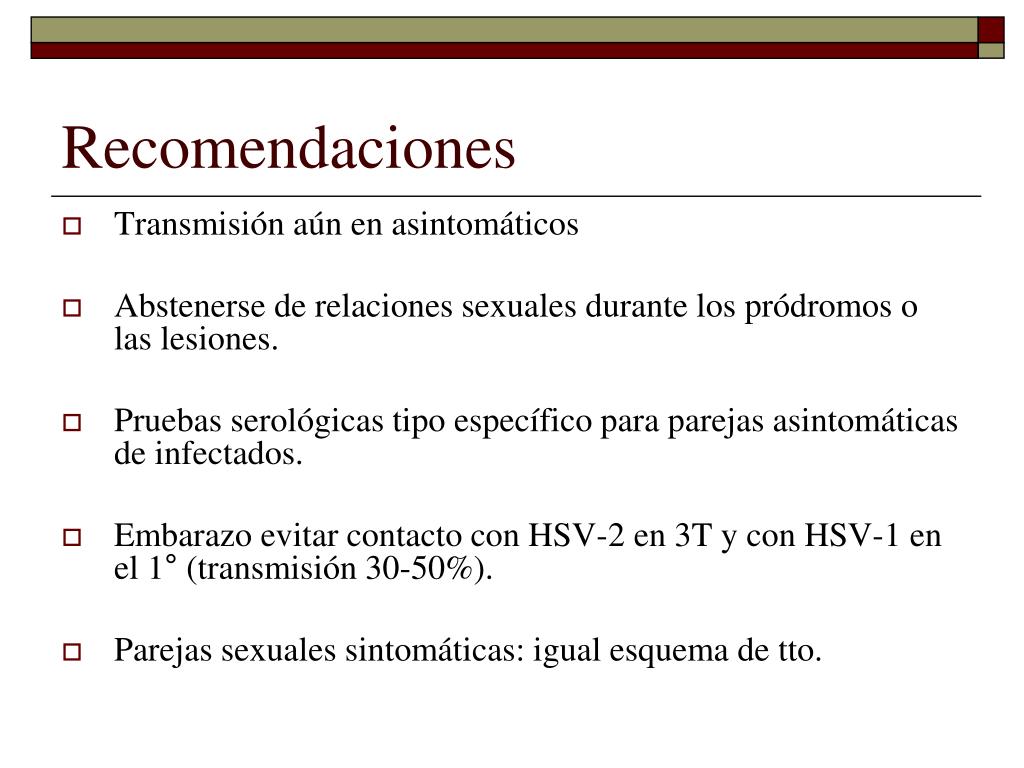 Recomendaciones

Transmisión aún en asintomáticos

Abstenerse de relaciones sexuales durante los pródromos o las lesiones.

Pruebas serológicas tipo específico para parejas asintomáticas de infectados.

Embarazo evitar contacto con HSV-2 en 3T y con HSV-1 en el 1° (transmisión 30-50%).

Parejas sexuales sintomáticas: igual esquema de tto.